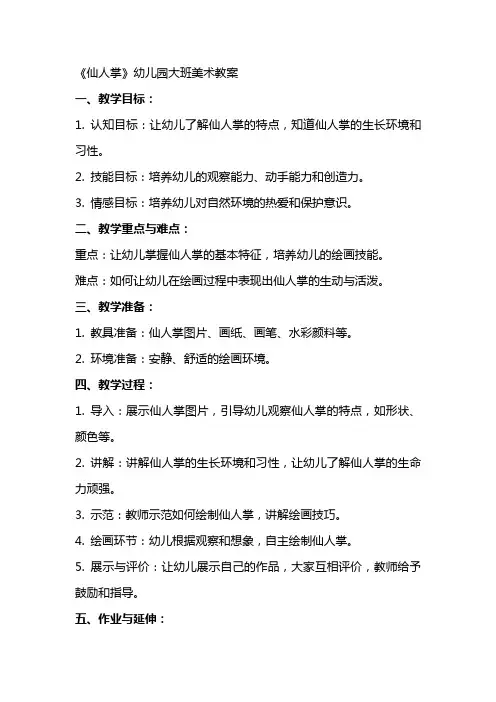 《仙人掌》幼儿园大班美术教案

一、教学目标：

1. 认知目标：让幼儿了解仙人掌的特点，知道仙人掌的生长环境和习性。

2. 技能目标：培养幼儿的观察能力、动手能力和创造力。

3. 情感目标：培养幼儿对自然环境的热爱和保护意识。

二、教学重点与难点：

重点：让幼儿掌握仙人掌的基本特征，培养幼儿的绘画技能。

难点：如何让幼儿在绘画过程中表现出仙人掌的生动与活泼。

三、教学准备：

1. 教具准备：仙人掌图片、画纸、画笔、水彩颜料等。

2. 环境准备：安静、舒适的绘画环境。

四、教学过程：

1. 导入：展示仙人掌图片，引导幼儿观察仙人掌的特点，如形状、颜色等。

2. 讲解：讲解仙人掌的生长环境和习性，让幼儿了解仙人掌的生命力顽强。

3. 示范：教师示范如何绘制仙人掌，讲解绘画技巧。

4. 绘画环节：幼儿根据观察和想象，自主绘制仙人掌。

5. 展示与评价：让幼儿展示自己的作品，大家互相评价，教师给予鼓励和指导。

五、作业与延伸：